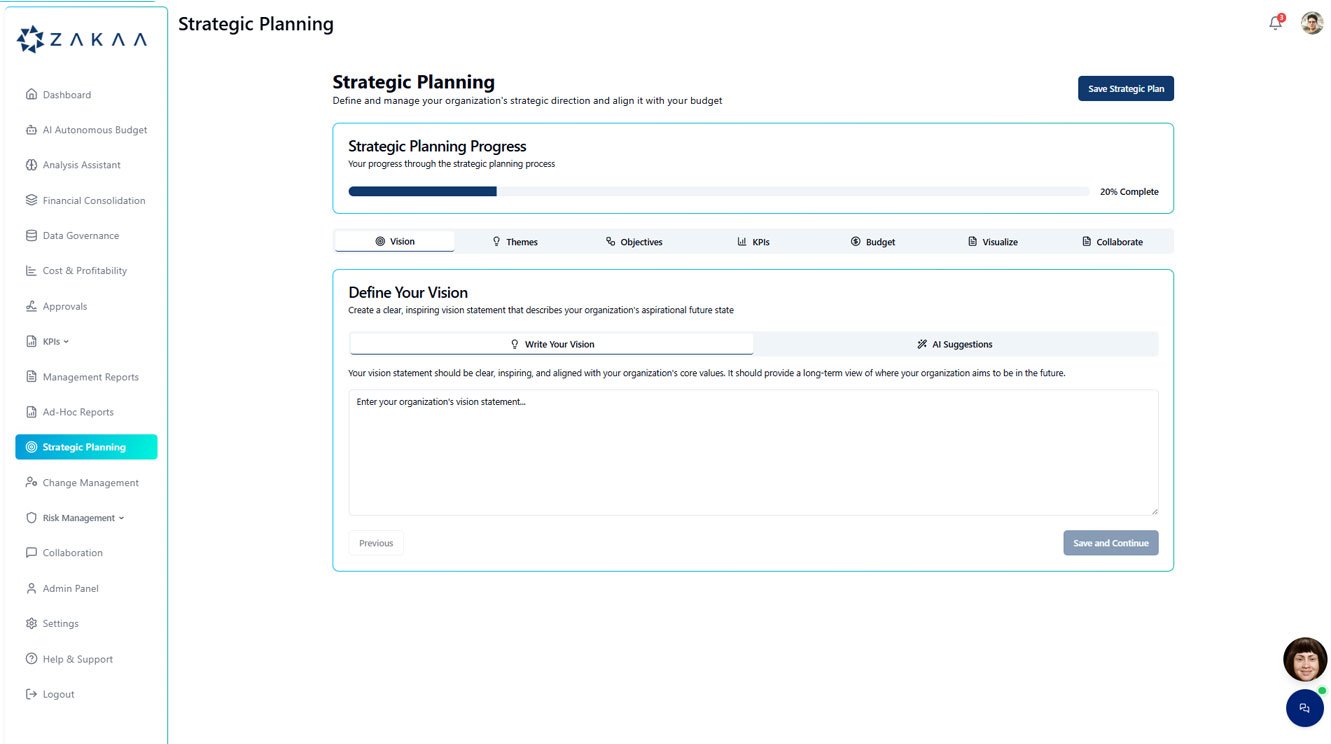 ZAKAA

Dashboard
AI Autonomous Budget
Analysis Assistant
Financial Consolidation
Data Governance
Cost & Profitability
Approvals
KPIs
Management Reports
Ad-Hoc Reports
Strategic Planning
Change Management
Risk Management
Collaboration
Admin Panel
Settings
Help & Support
Logout

Strategic Planning

3

Strategic Planning
Define and manage your organization's strategic direction and align it with your budget

Save Strategic Plan

Strategic Planning Progress
Your progress through the strategic planning process

20% Complete

Vision
Themes
Objectives
KPIs
Budget
Visualize
Collaborate

Define Your Vision
Create a clear, inspiring vision statement that describes your organization's aspirational future state

Write Your Vision
AI Suggestions

Your vision statement should be clear, inspiring, and aligned with your organization's core values. It should provide a long-term view of where your organization aims to be in the future.

Enter your organization's vision statement...

Previous
Save and Continue